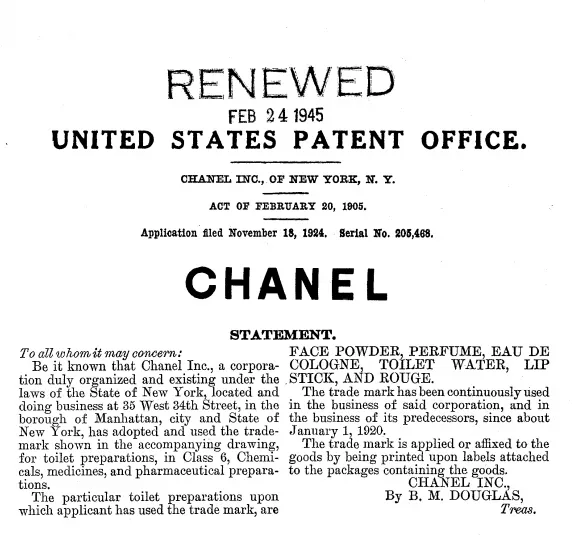 RENEWED
FEB 24 1945
UNITED STATES PATENT OFFICE.

CHANEL INC., OF NEW YORK, N. Y.

ACT OF FEBRUARY 20, 1905.

Application filed November 18, 1924. Serial No. 205,468.

CHANEL

STATEMENT.

To all whom it may concern:
Be it known that Chanel Inc., a corporation duly organized and existing under the laws of the State of New York, located and doing business at 35 West 34th Street, in the borough of Manhattan, city and State of New York, has adopted and used the trademark shown in the accompanying drawing, for toilet preparations, in Class 6, Chemicals, medicines, and pharmaceutical preparations.

The particular toilet preparations upon which applicant has used the trade mark, are FACE POWDER, PERFUME, EAU DE COLOGNE, TOILET WATER, LIP STICK, AND ROUGE.

The trade mark has been continuously used in the business of said corporation, and in the business of its predecessors, since about January 1, 1920.

The trade mark is applied or affixed to the goods by being printed upon labels attached to the packages containing the goods.

CHANEL INC.,
By B. M. DOUGLAS,
Treas.